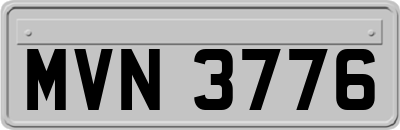 MVN 3776